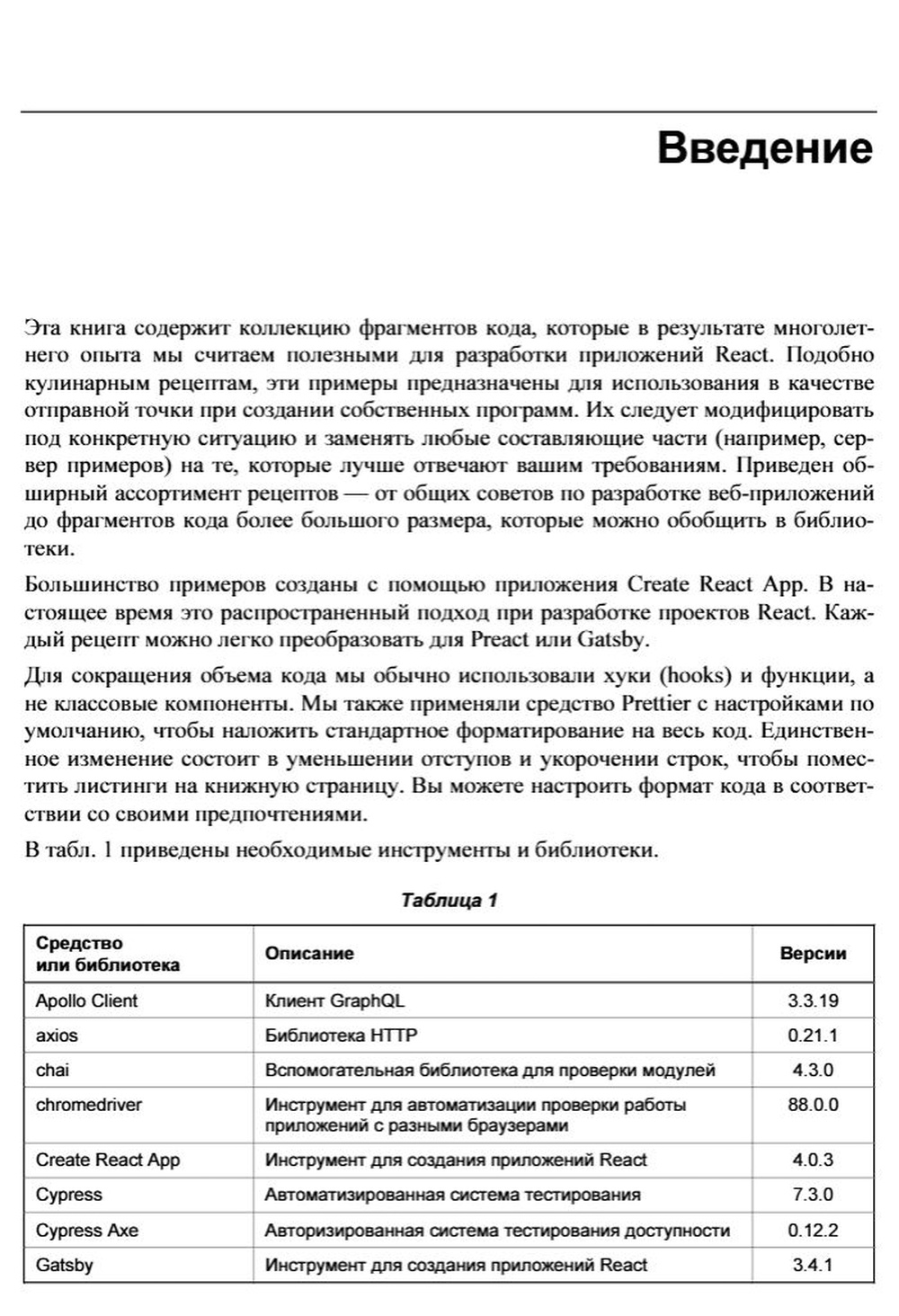 Введение

Эта книга содержит коллекцию фрагментов кода, которые в результате многолетнего опыта мы считаем полезными для разработки приложений React. Подобно кулинарным рецептам, эти примеры предназначены для использования в качестве отправной точки при создании собственных программ. Их следует модифицировать под конкретную ситуацию и заменять любые составляющие части (например, сервер примеров) на те, которые лучше отвечают вашим требованиям. Приведен обширный ассортимент рецептов — от общих советов по разработке веб-приложений до фрагментов кода более большого размера, которые можно обобщить в библиотеки.

Большинство примеров созданы с помощью приложения Create React App. В настоящее время это распространенный подход при разработке проектов React. Каждый рецепт можно легко преобразовать для Preact или Gatsby.

Для сокращения объема кода мы обычно использовали хуки (hooks) и функции, а не классовые компоненты. Мы также применяли средство Prettier с настройками по умолчанию, чтобы наложить стандартное форматирование на весь код. Единственное изменение состоит в уменьшении отступов и укорочении строк, чтобы поместить листинги на книжную страницу. Вы можете настроить формат кода в соответствии со своими предпочтениями.

В табл. 1 приведены необходимые инструменты и библиотеки.

Таблица 1

| Средство или библиотека | Описание | Версии |
|---|---|---|
| Apollo Client | Клиент GraphQL | 3.3.19 |
| axios | Библиотека HTTP | 0.21.1 |
| chai | Вспомогательная библиотека для проверки модулей | 4.3.0 |
| chromedriver | Инструмент для автоматизации проверки работы приложений с разными браузерами | 88.0.0 |
| Create React App | Инструмент для создания приложений React | 4.0.3 |
| Cypress | Автоматизированная система тестирования | 7.3.0 |
| Cypress Axe | Авторизированная система тестирования доступности | 0.12.2 |
| Gatsby | Инструмент для создания приложений React | 3.4.1 |